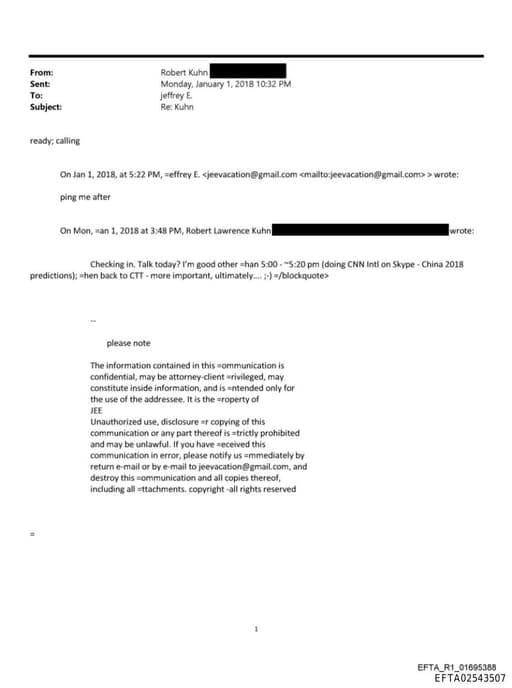 From: Robert Kuhn
Sent: Monday, January 1, 2018 10:32 PM
To: jeffrey E.
Subject: Re: Kuhn

ready; calling

On Jan 1, 2018, at 5:22 PM, =effrey E. <jeevacation@gmail.com <mailto:jeevacation@gmail.com> > wrote:

ping me after

On Mon, =an 1, 2018 at 3:48 PM, Robert Lawrence Kuhn wrote:

Checking in. Talk today? I'm good other =han 5:00 - ~5:20 pm (doing CNN Intl on Skype - China 2018 predictions); =hen back to CTT - more important, ultimately.... ;-) =/blockquote>

--

please note

The information contained in this =ommunication is confidential, may be attorney-client =rivileged, may constitute inside information, and is =ntended only for the use of the addressee. It is the =roperty of JEE
Unauthorized use, disclosure =r copying of this communication or any part thereof is =trictly prohibited and may be unlawful. If you have =eceived this communication in error, please notify us =mmediately by return e-mail or by e-mail to jeevacation@gmail.com, and destroy this =ommunication and all copies thereof, including all =ttachments. copyright -all rights reserved

=

1

EFTA_R1_01695388
EFTA02543507